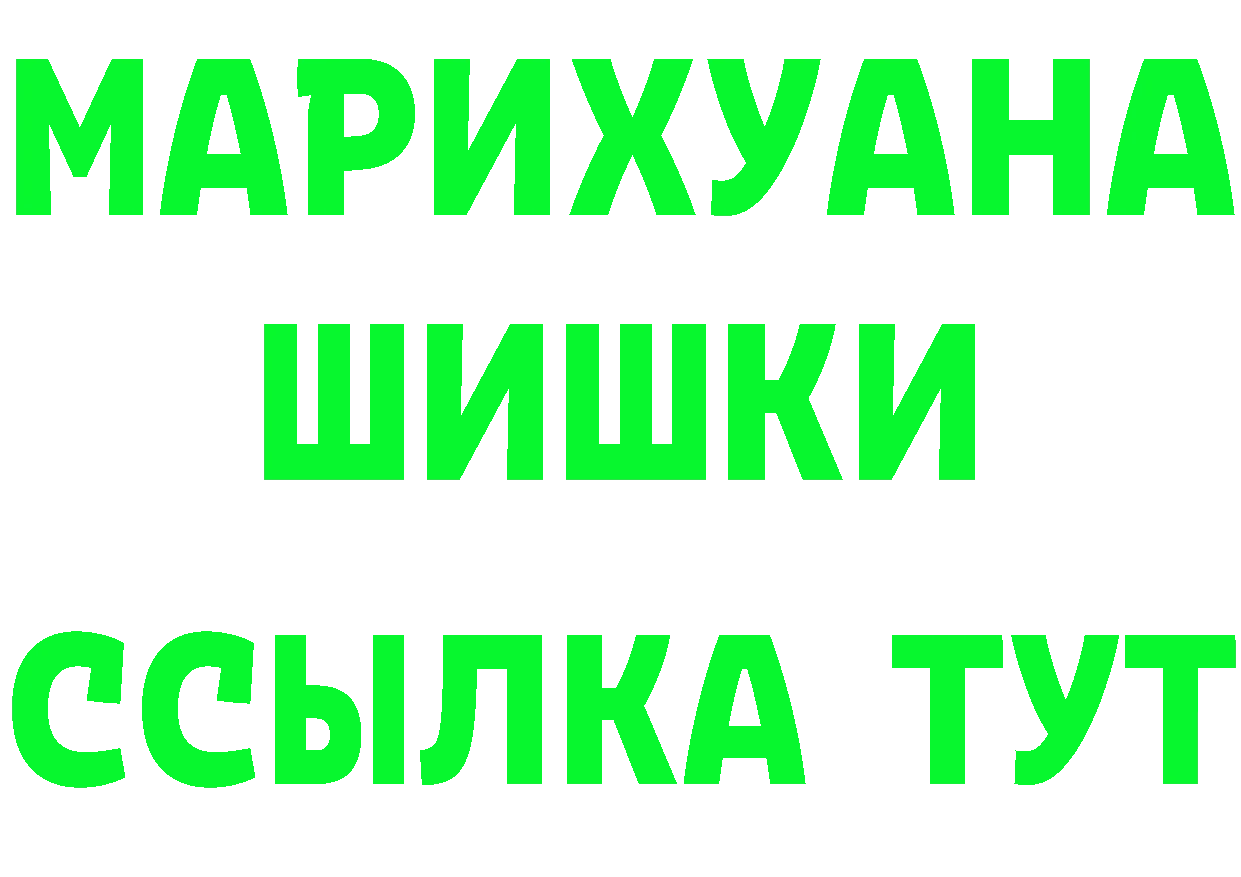 МАРИХУАНА
ШИШКИ
ССЫЛКА ТУТ